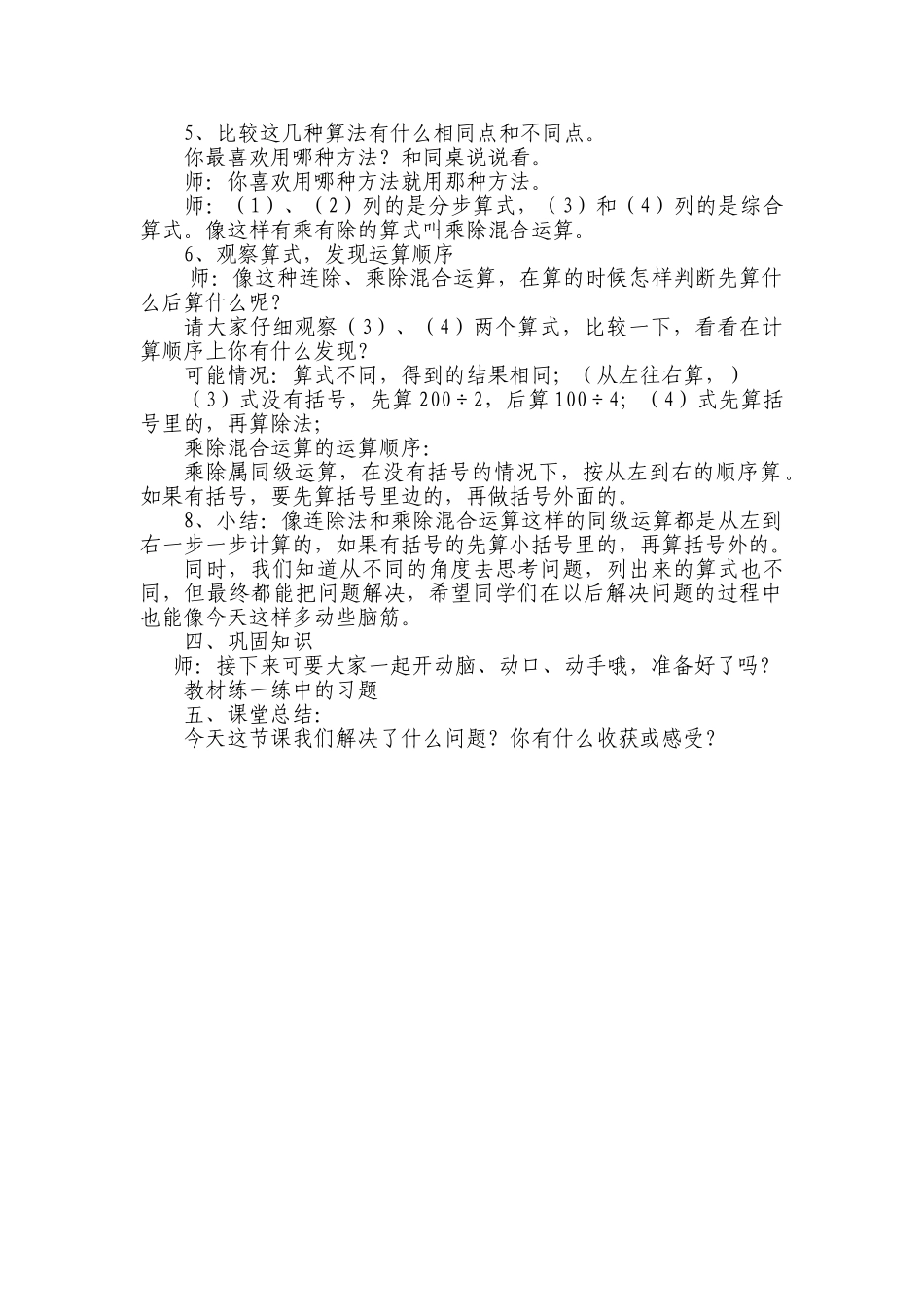 5、比较这几种算法有什么相同点和不同点。

你最喜欢用哪种方法？和同桌说说看。

师：你喜欢用哪种方法就用那种方法。

师：（1）、（2）列的是分步算式，（3）和（4）列的是综合算式。像这样有乘有除的算式叫乘除混合运算。

6、观察算式，发现运算顺序

师：像这种连除、乘除混合运算，在算的时候怎样判断先算什么后算什么呢？

请大家仔细观察（3）、（4）两个算式，比较一下，看看在计算顺序上你有什么发现？

可能情况：算式不同，得到的结果相同；（从左往右算，）

（3）式没有括号，先算 $200 \div 2$，后算 $100 \div 4$；（4）式先算括号里的，再算除法；

乘除混合运算的运算顺序：

乘除属同级运算，在没有括号的情况下，按从左到右的顺序算。如果有括号，要先算括号里边的，再做括号外面的。

8、小结：像连除法和乘除混合运算这样的同级运算都是从左到右一步一步计算的，如果有括号的先算小括号里的，再算括号外的。

同时，我们知道从不同的角度去思考问题，列出来的算式也不同，但最终都能把问题解决，希望同学们在以后解决问题的过程中也能像今天这样多动些脑筋。

四、巩固知识

师：接下来可要大家一起开动脑、动口、动手哦，准备好了吗？

教材练一练中的习题

五、课堂总结：

今天这节课我们解决了什么问题？你有什么收获或感受？